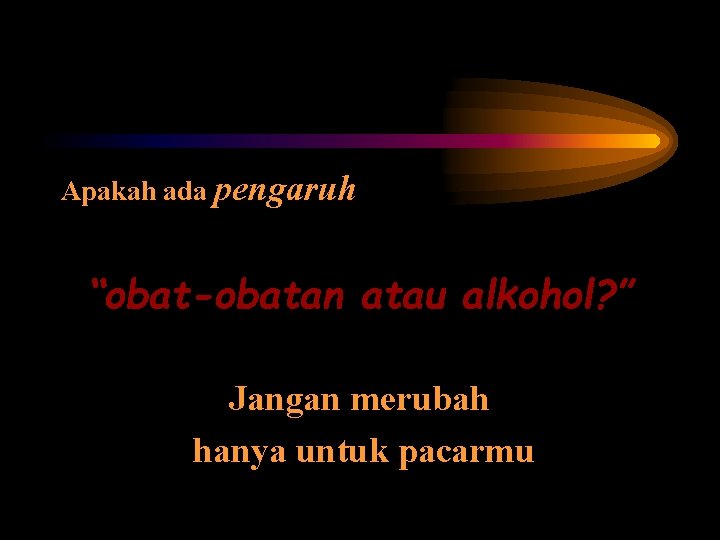 Apakah ada pengaruh

“obat-obatan atau alkohol?”

Jangan merubah
hanya untuk pacarmu